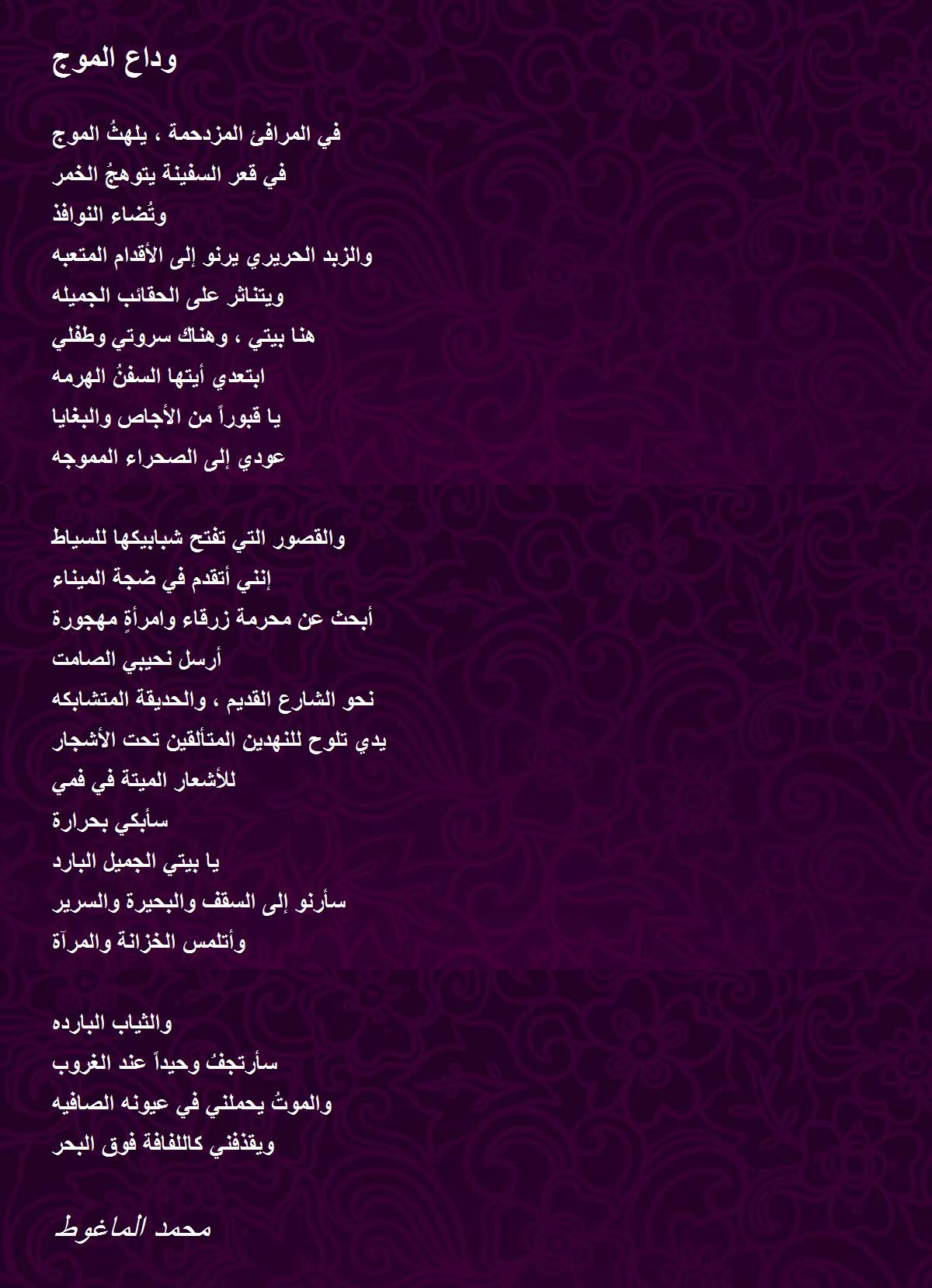 وداع الموج

في المرافئ المزدحمة ، يلهثُ الموج
في قعر السفينة يتوهجُ الخمر
وتُضاء النوافذ
والزبد الحريري يرنو إلى الأقدام المتعبه
ويتناثر على الحقائب الجميله
هنا بيتي ، وهناك سروتي وطفلي
ابتعدي أيتها السفنُ الهرمه
يا قبوراً من الأجاص والبغايا
عودي إلى الصحراء المموجه

والقصور التي تفتح شبابيكها للسياط
إنني أتقدم في ضجة الميناء
أبحث عن محرمة زرقاء وامرأةٍ مهجورة
أرسل نحيبي الصامت
نحو الشارع القديم ، والحديقة المتشابكه
يدي تلوح للنهدين المتألقين تحت الأشجار
للأشعار الميتة في فمي
سأبكي بحرارة
يا بيتي الجميل البارد
سأرنو إلى السقف والبحيرة والسرير
وأتلمس الخزانة والمرآة

والثياب البارده
سأرتجفُ وحيداً عند الغروب
والموتُ يحملني في عيونه الصافيه
ويقذفني كاللفافة فوق البحر

محمد الماغوط